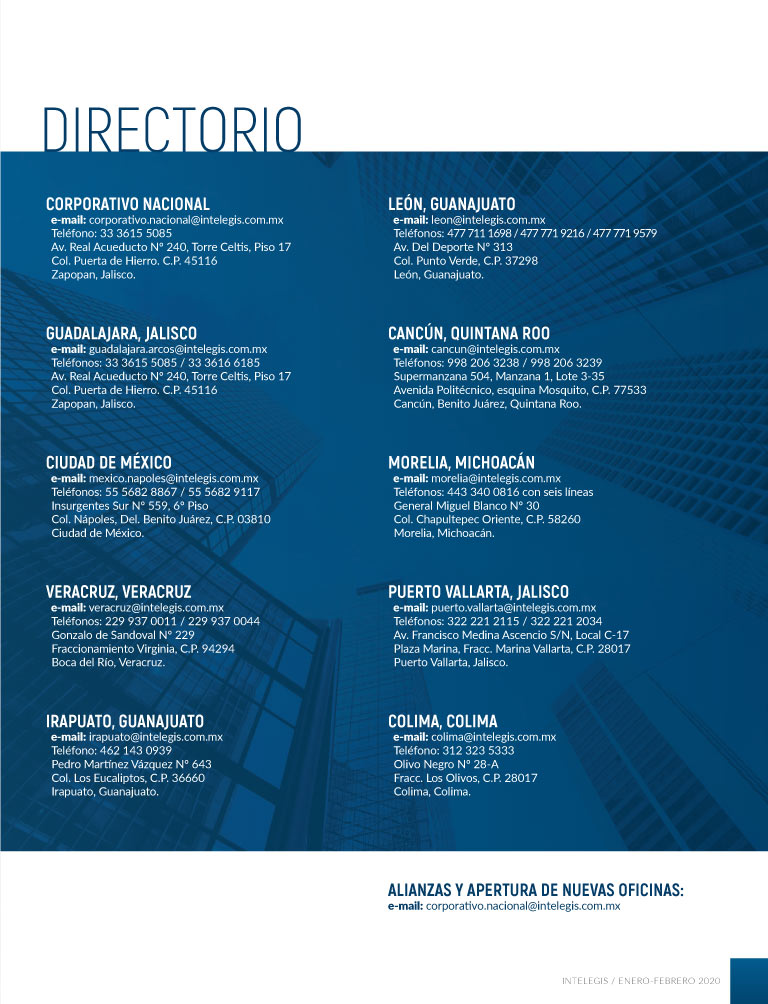 DIRECTORIO

CORPORATIVO NACIONAL
e-mail: corporativo.nacional@intelegis.com.mx
Teléfono: 33 3615 5085
Av. Real Acueducto N° 240, Torre Celtis, Piso 17
Col. Puerta de Hierro. C.P. 45116
Zapopan, Jalisco.

GUADALAJARA, JALISCO
e-mail: guadalajara.arcos@intelegis.com.mx
Teléfonos: 33 3615 5085 / 33 3616 6185
Av. Real Acueducto N° 240, Torre Celtis, Piso 17
Col. Puerta de Hierro. C.P. 45116
Zapopan, Jalisco.

CIUDAD DE MÉXICO
e-mail: mexico.napoles@intelegis.com.mx
Teléfonos: 55 5682 8867 / 55 5682 9117
Insurgentes Sur N° 559, 6° Piso
Col. Nápoles, Del. Benito Juárez, C.P. 03810
Ciudad de México.

VERACRUZ, VERACRUZ
e-mail: veracruz@intelegis.com.mx
Teléfonos: 229 937 0011 / 229 937 0044
Gonzalo de Sandoval N° 229
Fraccionamiento Virginia, C.P. 94294
Boca del Río, Veracruz.

IRAPUATO, GUANAJUATO
e-mail: irapuato@intelegis.com.mx
Teléfono: 462 143 0939
Pedro Martínez Vázquez N° 643
Col. Los Eucaliptos, C.P. 36660
Irapuato, Guanajuato.

LEÓN, GUANAJUATO
e-mail: leon@intelegis.com.mx
Teléfonos: 477 711 1698 / 477 771 9216 / 477 771 9579
Av. Del Deporte N° 313
Col. Punto Verde, C.P. 37298
León, Guanajuato.

CANCÚN, QUINTANA ROO
e-mail: cancun@intelegis.com.mx
Teléfonos: 998 206 3238 / 998 206 3239
Supermanzana 504, Manzana 1, Lote 3-35
Avenida Politécnico, esquina Mosquito, C.P. 77533
Cancún, Benito Juárez, Quintana Roo.

MORELIA, MICHOACÁN
e-mail: morelia@intelegis.com.mx
Teléfonos: 443 340 0816 con seis líneas
General Miguel Blanco N° 30
Col. Chapultepec Oriente, C.P. 58260
Morelia, Michoacán.

PUERTO VALLARTA, JALISCO
e-mail: puerto.vallarta@intelegis.com.mx
Teléfonos: 322 221 2115 / 322 221 2034
Av. Francisco Medina Ascencio S/N, Local C-17
Plaza Marina, Fracc. Marina Vallarta, C.P. 28017
Puerto Vallarta, Jalisco.

COLIMA, COLIMA
e-mail: colima@intelegis.com.mx
Teléfono: 312 323 5333
Olivo Negro N° 28-A
Fracc. Los Olivos, C.P. 28017
Colima, Colima.

ALIANZAS Y APERTURA DE NUEVAS OFICINAS:
e-mail: corporativo.nacional@intelegis.com.mx

INTELEGIS / ENERO-FEBRERO 2020